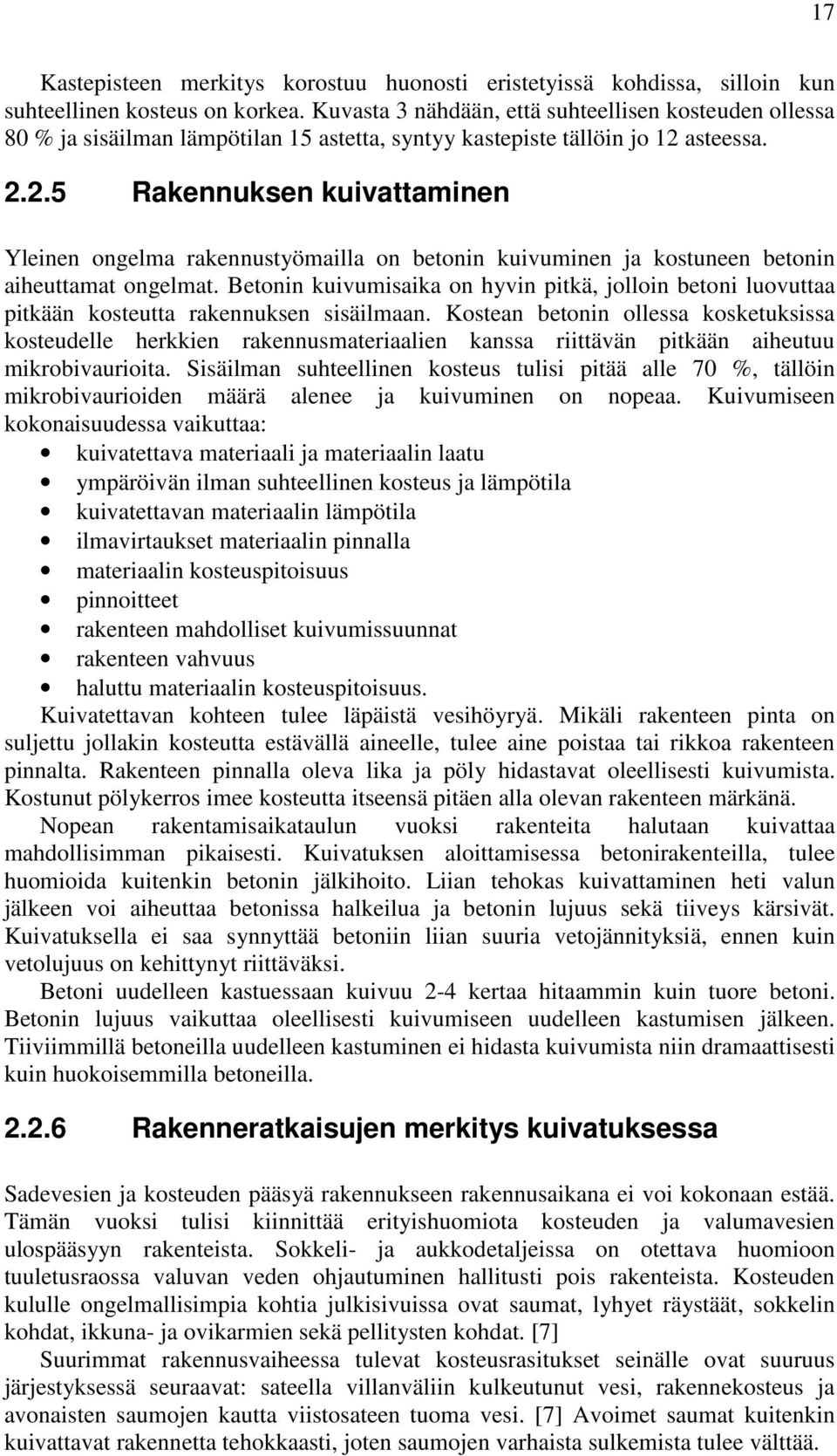 17

Kastepisteen merkitys korostuu huonosti eristetyissä kohdissa, silloin kun suhteellinen kosteus on korkea. Kuvasta 3 nähdään, että suhteellisen kosteuden ollessa 80 % ja sisäilman lämpötilan 15 astetta, syntyy kastepiste tällöin jo 12 asteessa.

2.2.5 Rakennuksen kuivattaminen

Yleinen ongelma rakennustyömailla on betonin kuivuminen ja kostuneen betonin aiheuttamat ongelmat. Betonin kuivumisaika on hyvin pitkä, jolloin betoni luovuttaa pitkään kosteutta rakennuksen sisäilmaan. Kostean betonin ollessa kosketuksissa kosteudelle herkkien rakennusmateriaalien kanssa riittävän pitkään aiheutuu mikrobivaurioita. Sisäilman suhteellinen kosteus tulisi pitää alle 70 %, tällöin mikrobivaurioiden määrä alenee ja kuivuminen on nopeaa. Kuivumiseen kokonaisuudessa vaikuttaa:
• kuivatettava materiaali ja materiaalin laatu
• ympäröivän ilman suhteellinen kosteus ja lämpötila
• kuivatettavan materiaalin lämpötila
• ilmavirtaukset materiaalin pinnalla
• materiaalin kosteuspitoisuus
• pinnoitteet
• rakenteen mahdolliset kuivumissuunnat
• rakenteen vahvuus
• haluttu materiaalin kosteuspitoisuus.
Kuivatettavan kohteen tulee läpäistä vesihöyryä. Mikäli rakenteen pinta on suljettu jollakin kosteutta estävällä aineelle, tulee aine poistaa tai rikkoa rakenteen pinnalta. Rakenteen pinnalla oleva lika ja pöly hidastavat oleellisesti kuivumista. Kostunut pölykerros imee kosteutta itseensä pitäen alla olevan rakenteen märkänä.
Nopean rakentamisaikataulun vuoksi rakenteita halutaan kuivattaa mahdollisimman pikaisesti. Kuivatuksen aloittamisessa betonirakenteilla, tulee huomioida kuitenkin betonin jälkihoito. Liian tehokas kuivattaminen heti valun jälkeen voi aiheuttaa betonissa halkeilua ja betonin lujuus sekä tiiveys kärsivät. Kuivatuksella ei saa synnyttää betoniin liian suuria vetojännityksiä, ennen kuin vetolujuus on kehittynyt riittäväksi.
Betoni uudelleen kastuessaan kuivuu 2-4 kertaa hitaammin kuin tuore betoni. Betonin lujuus vaikuttaa oleellisesti kuivumiseen uudelleen kastumisen jälkeen. Tiiviimmillä betoneilla uudelleen kastuminen ei hidasta kuivumista niin dramaattisesti kuin huokoisemmilla betoneilla.

2.2.6 Rakenneratkaisujen merkitys kuivatuksessa

Sadevesien ja kosteuden pääsyä rakennukseen rakennusaikana ei voi kokonaan estää. Tämän vuoksi tulisi kiinnittää erityishuomiota kosteuden ja valumavesien ulospääsyyn rakenteista. Sokkeli- ja aukkodetaljeissa on otettava huomioon tuuletusraossa valuvan veden ohjautuminen hallitusti pois rakenteista. Kosteuden kululle ongelmallisimpia kohtia julkisivuissa ovat saumat, lyhyet räystäät, sokkelin kohdat, ikkuna- ja ovikarmien sekä pellitysten kohdat. [7]
Suurimmat rakennusvaiheessa tulevat kosteusrasitukset seinälle ovat suuruus järjestyksessä seuraavat: sateella villanväliin kulkeutunut vesi, rakennekosteus ja avonaisten saumojen kautta viistosateen tuoma vesi. [7] Avoimet saumat kuitenkin kuivattavat rakennetta tehokkaasti, joten saumojen varhaista sulkemista tulee välttää.